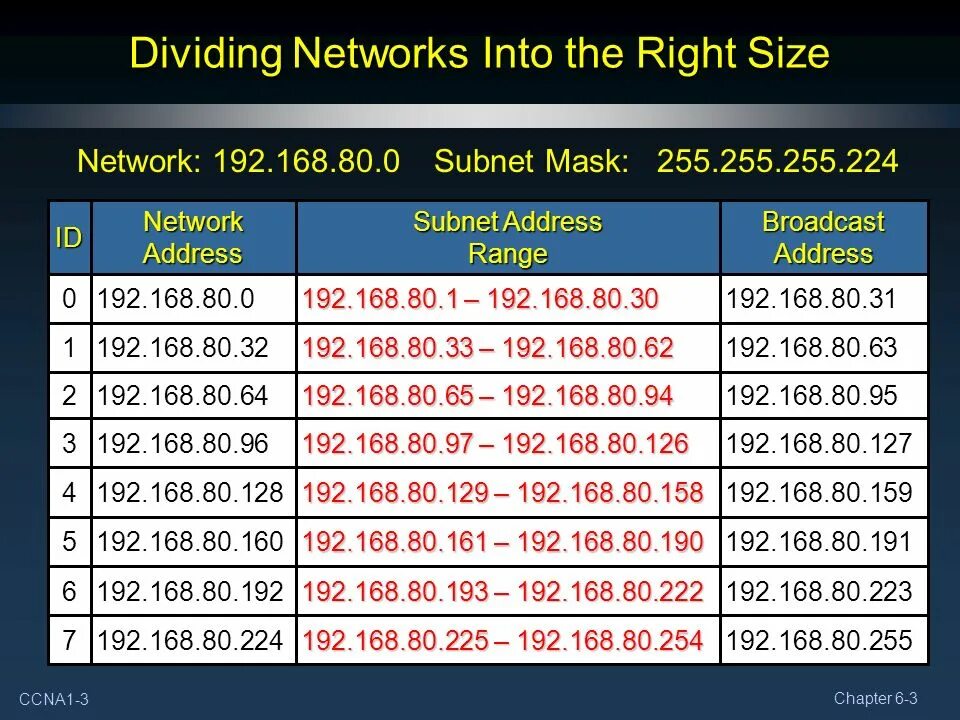 Dividing Networks Into the Right Size

Network: 192.168.80.0  Subnet Mask: 255.255.255.224

| ID | Network Address | Subnet Address Range | Broadcast Address |
|---|---|---|---|
| 0 | 192.168.80.0 | 192.168.80.1 – 192.168.80.30 | 192.168.80.31 |
| 1 | 192.168.80.32 | 192.168.80.33 – 192.168.80.62 | 192.168.80.63 |
| 2 | 192.168.80.64 | 192.168.80.65 – 192.168.80.94 | 192.168.80.95 |
| 3 | 192.168.80.96 | 192.168.80.97 – 192.168.80.126 | 192.168.80.127 |
| 4 | 192.168.80.128 | 192.168.80.129 – 192.168.80.158 | 192.168.80.159 |
| 5 | 192.168.80.160 | 192.168.80.161 – 192.168.80.190 | 192.168.80.191 |
| 6 | 192.168.80.192 | 192.168.80.193 – 192.168.80.222 | 192.168.80.223 |
| 7 | 192.168.80.224 | 192.168.80.225 – 192.168.80.254 | 192.168.80.255 |

CCNA1-3

Chapter 6-3